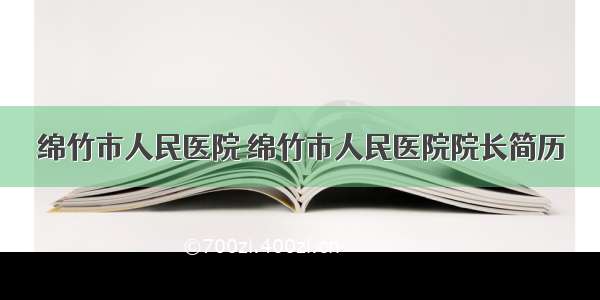 绵竹市人民医院 绵竹市人民医院院长简历

©700zi.400zi.cn